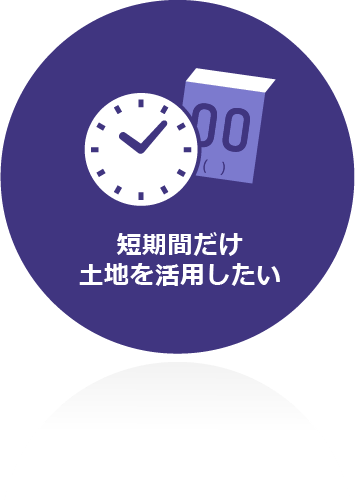 00
( )

短期間だけ
土地を活用したい